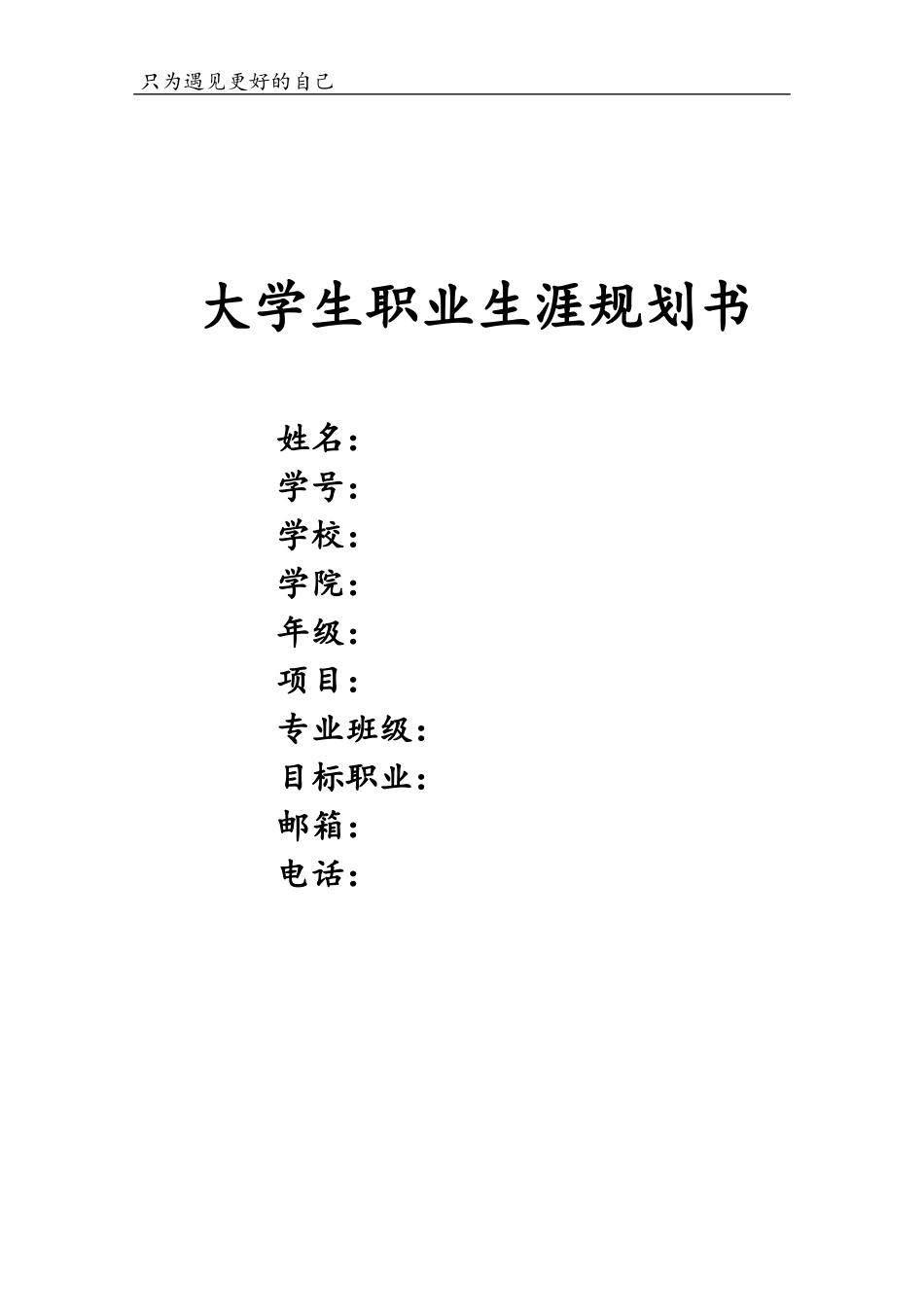 只为遇见更好的自己

大学生职业生涯规划书

姓名：
学号：
学校：
学院：
年级：
项目：
专业班级：
目标职业：
邮箱：
电话：